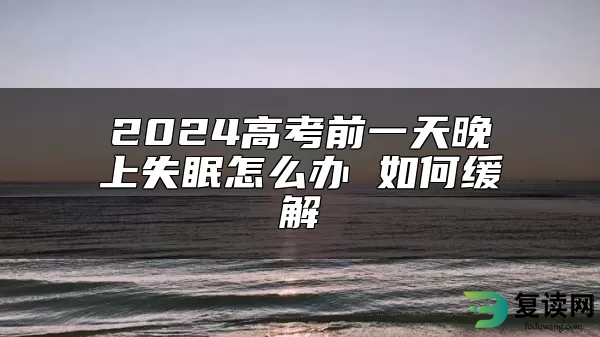 2024高考前一天晚上失眠怎么办 如何缓解

复读网
fuduwang.com